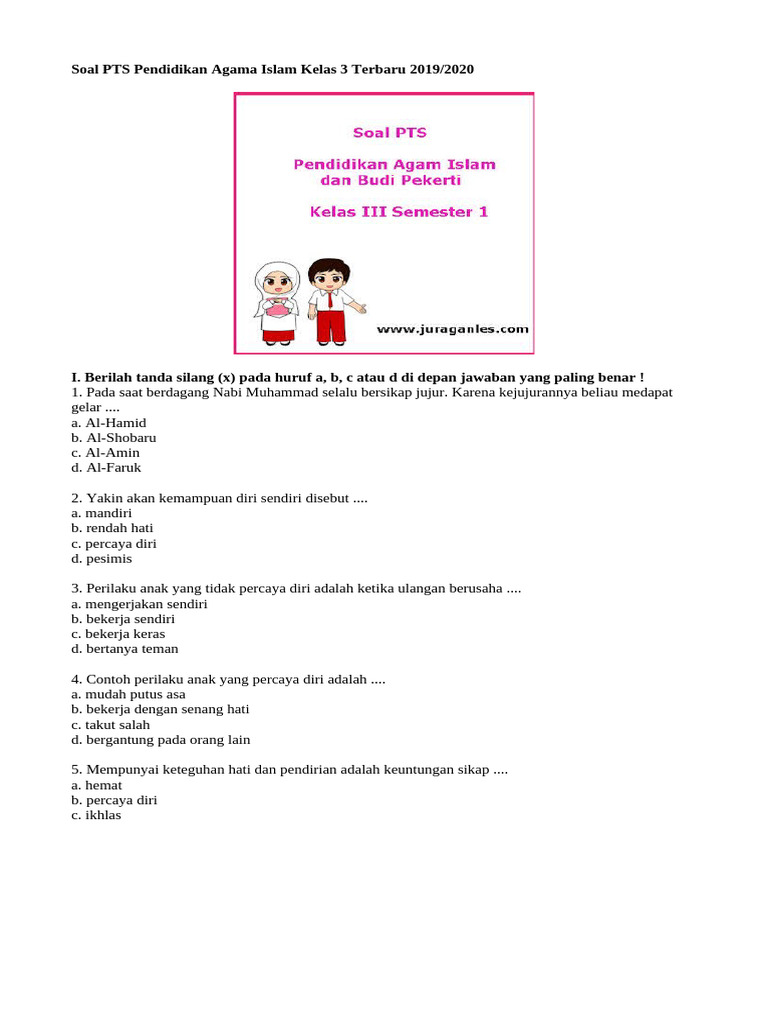 Soal PTS Pendidikan Agama Islam Kelas 3 Terbaru 2019/2020

Soal PTS

Pendidikan Agam Islam dan Budi Pekerti

Kelas III Semester 1

www.juraganles.com

I. Berilah tanda silang (x) pada huruf a, b, c atau d di depan jawaban yang paling benar !
1. Pada saat berdagang Nabi Muhammad selalu bersikap jujur. Karena kejujurannya beliau medapat gelar ....
a. Al-Hamid
b. Al-Shobaru
c. Al-Amin
d. Al-Faruk

2. Yakin akan kemampuan diri sendiri disebut ....
a. mandiri
b. rendah hati
c. percaya diri
d. pesimis

3. Perilaku anak yang tidak percaya diri adalah ketika ulangan berusaha ....
a. mengerjakan sendiri
b. bekerja sendiri
c. bekerja keras
d. bertanya teman

4. Contoh perilaku anak yang percaya diri adalah ....
a. mudah putus asa
b. bekerja dengan senang hati
c. takut salah
d. bergantung pada orang lain

5. Mempunyai keteguhan hati dan pendirian adalah keuntungan sikap ....
a. hemat
b. percaya diri
c. ikhlas